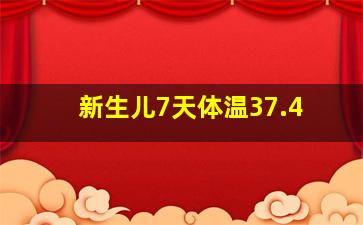 新生儿7天体温37.4